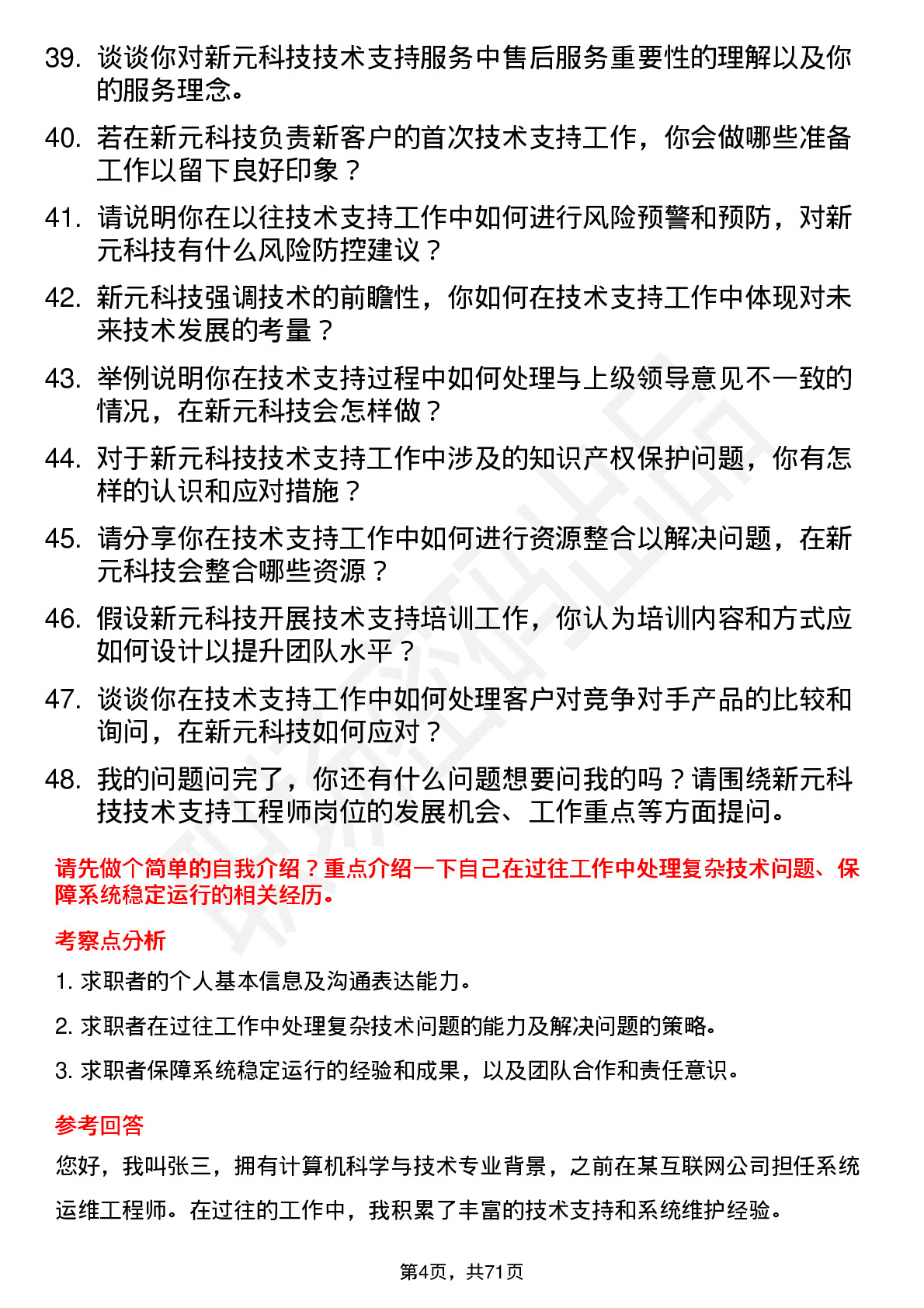 39. 谈谈你对新元科技技术支持服务中售后服务重要性的理解以及你的服务理念。

40. 若在新元科技负责新客户的首次技术支持工作，你会做哪些准备工作以留下良好印象？

41. 请说明你在以往技术支持工作中如何进行风险预警和预防，对新元科技有什么风险防控建议？

42. 新元科技强调技术的前瞻性，你如何在技术支持工作中体现对未来技术发展的考量？

43. 举例说明你在技术支持过程中如何处理与上级领导意见不一致的情况，在新元科技会怎样做？

44. 对于新元科技技术支持工作中涉及的知识产权保护问题，你有怎样的认识和应对措施？

45. 请分享你在技术支持工作中如何进行资源整合以解决问题，在新元科技会整合哪些资源？

46. 假设新元科技开展技术支持培训工作，你认为培训内容和方式应如何设计以提升团队水平？

47. 谈谈你在技术支持工作中如何处理客户对竞争对手产品的比较和询问，在新元科技如何应对？

48. 我的问题问完了，你还有什么问题想要问我的吗？请围绕新元科技技术支持工程师岗位的发展机会、工作重点等方面提问。

请先做个简单的自我介绍？重点介绍一下自己在过往工作中处理复杂技术问题、保障系统稳定运行的相关经历。

考察点分析

1. 求职者的个人基本信息及沟通表达能力。

2. 求职者在过往工作中处理复杂技术问题的能力及解决问题的策略。

3. 求职者保障系统稳定运行的经验和成果，以及团队合作和责任意识。

参考回答

您好，我叫张三，拥有计算机科学与技术专业背景，之前在某互联网公司担任系统运维工程师。在过往的工作中，我积累了丰富的技术支持和系统维护经验。

第4页，共71页